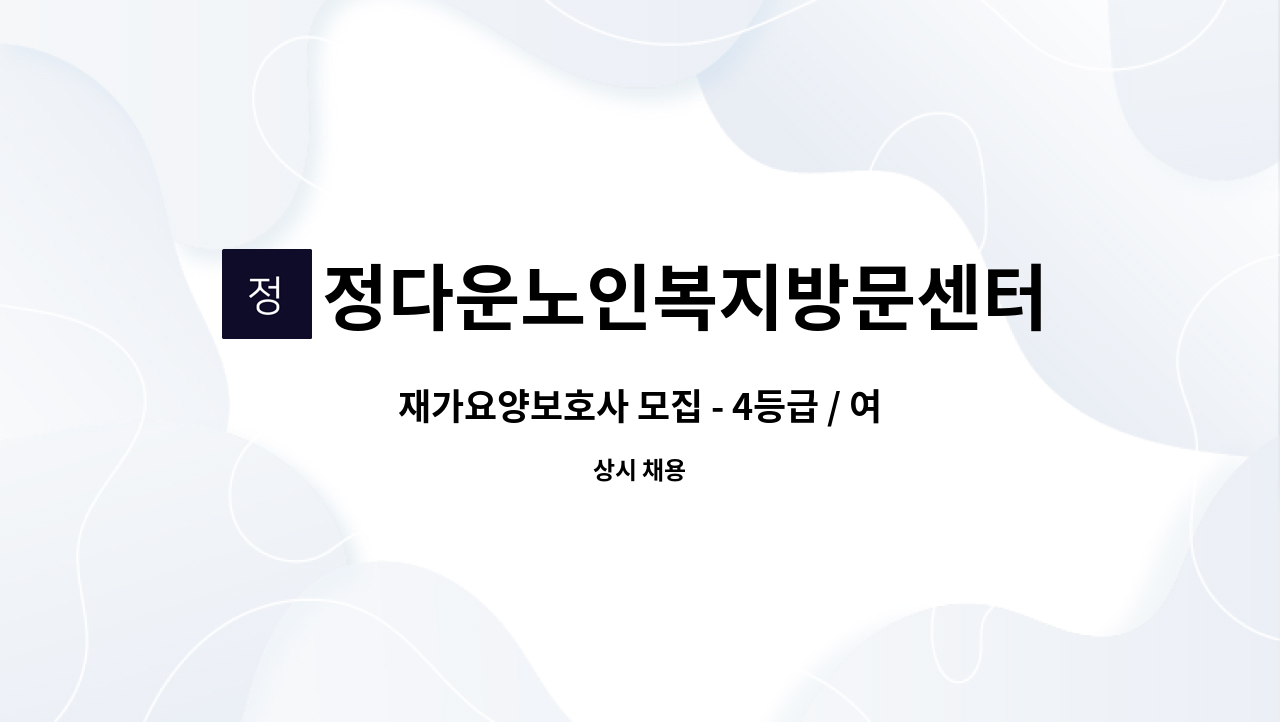 정

정다운노인복지방문센터

재가요양보호사 모집 - 4등급 / 여

상시 채용